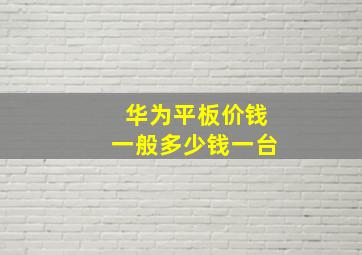 华为平板价钱
一般多少钱一台